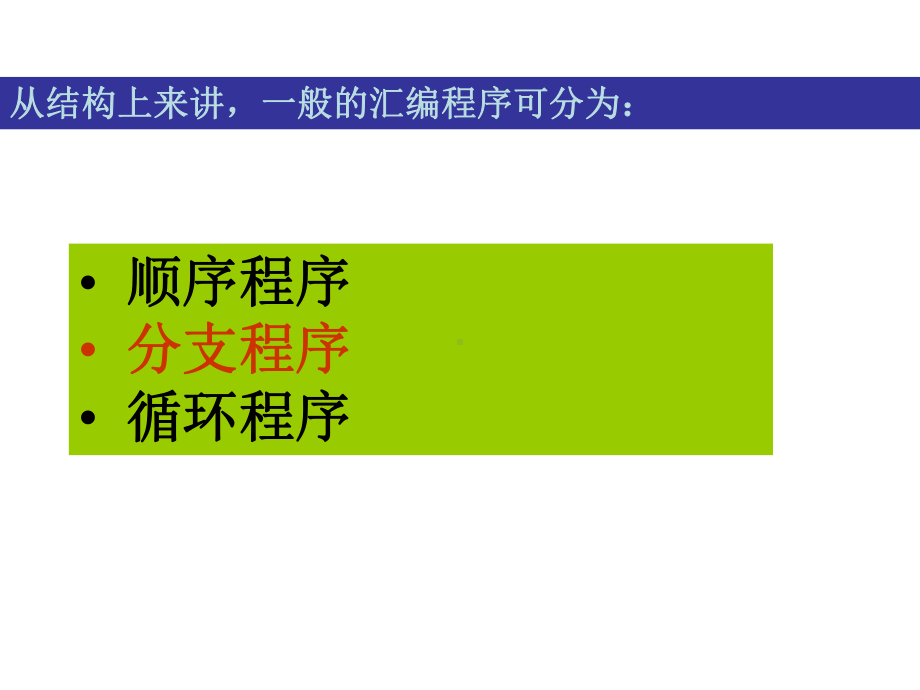 从结构上来讲，一般的汇编程序可分为：

• 顺序程序
• 分支程序
• 循环程序